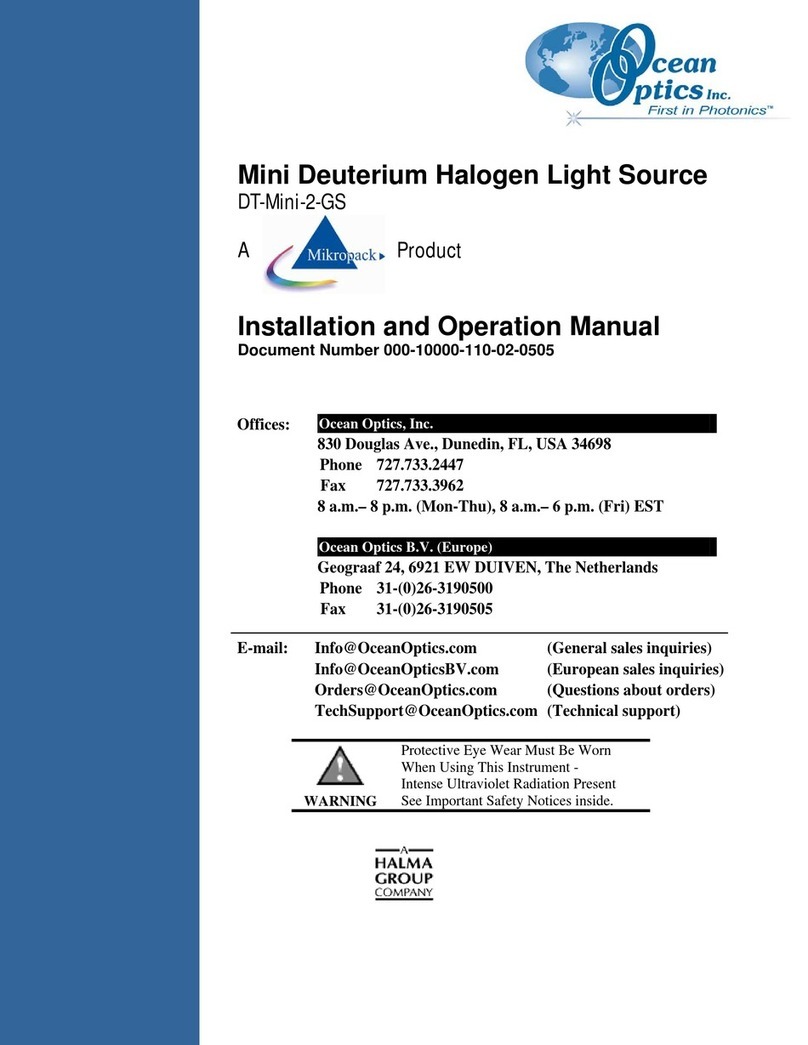 Ocean Optics Inc.
First in Photonics™

Mini Deuterium Halogen Light Source
DT-Mini-2-GS

A Mikropack Product

Installation and Operation Manual
Document Number 000-10000-110-02-0505

Offices: Ocean Optics, Inc.
830 Douglas Ave., Dunedin, FL, USA 34698
Phone 727.733.2447
Fax 727.733.3962
8 a.m.– 8 p.m. (Mon-Thu), 8 a.m.– 6 p.m. (Fri) EST

Ocean Optics B.V. (Europe)
Geograaf 24, 6921 EW DUIVEN, The Netherlands
Phone 31-(0)26-3190500
Fax 31-(0)26-3190505

E-mail: Info@OceanOptics.com (General sales inquiries)
Info@OceanOpticsBV.com (European sales inquiries)
Orders@OceanOptics.com (Questions about orders)
TechSupport@OceanOptics.com (Technical support)

WARNING
Protective Eye Wear Must Be Worn When Using This Instrument - Intense Ultraviolet Radiation Present See Important Safety Notices inside.

A HALMA GROUP COMPANY